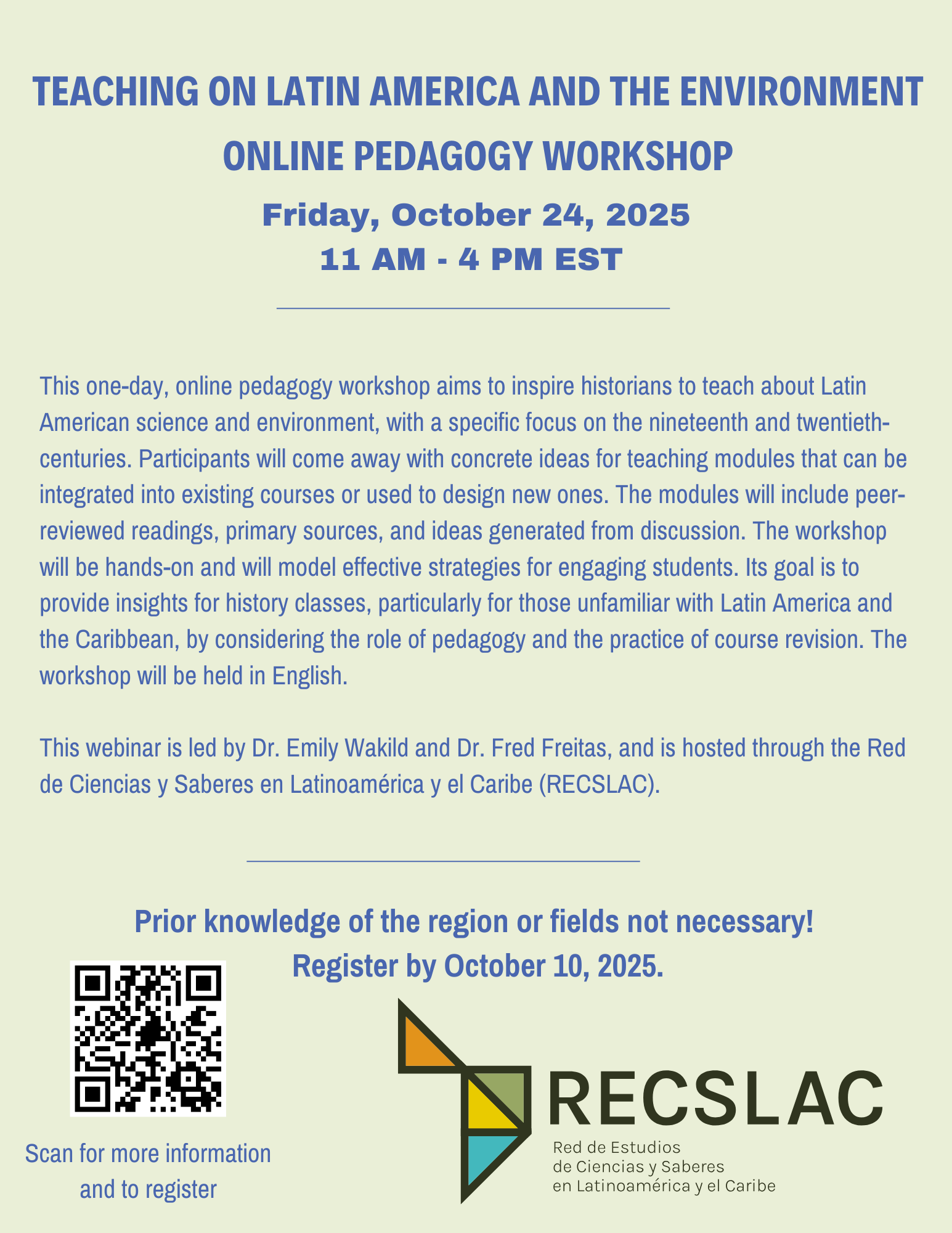 TEACHING ON LATIN AMERICA AND THE ENVIRONMENT
ONLINE PEDAGOGY WORKSHOP

Friday, October 24, 2025
11 AM - 4 PM EST

This one-day, online pedagogy workshop aims to inspire historians to teach about Latin American science and environment, with a specific focus on the nineteenth and twentieth-centuries. Participants will come away with concrete ideas for teaching modules that can be integrated into existing courses or used to design new ones. The modules will include peer-reviewed readings, primary sources, and ideas generated from discussion. The workshop will be hands-on and will model effective strategies for engaging students. Its goal is to provide insights for history classes, particularly for those unfamiliar with Latin America and the Caribbean, by considering the role of pedagogy and the practice of course revision. The workshop will be held in English.

This webinar is led by Dr. Emily Wakild and Dr. Fred Freitas, and is hosted through the Red de Ciencias y Saberes en Latinoamérica y el Caribe (RECSLAC).

Prior knowledge of the region or fields not necessary!
Register by October 10, 2025.

Scan for more information and to register

RECSLAC
Red de Estudios de Ciencias y Saberes en Latinoamérica y el Caribe